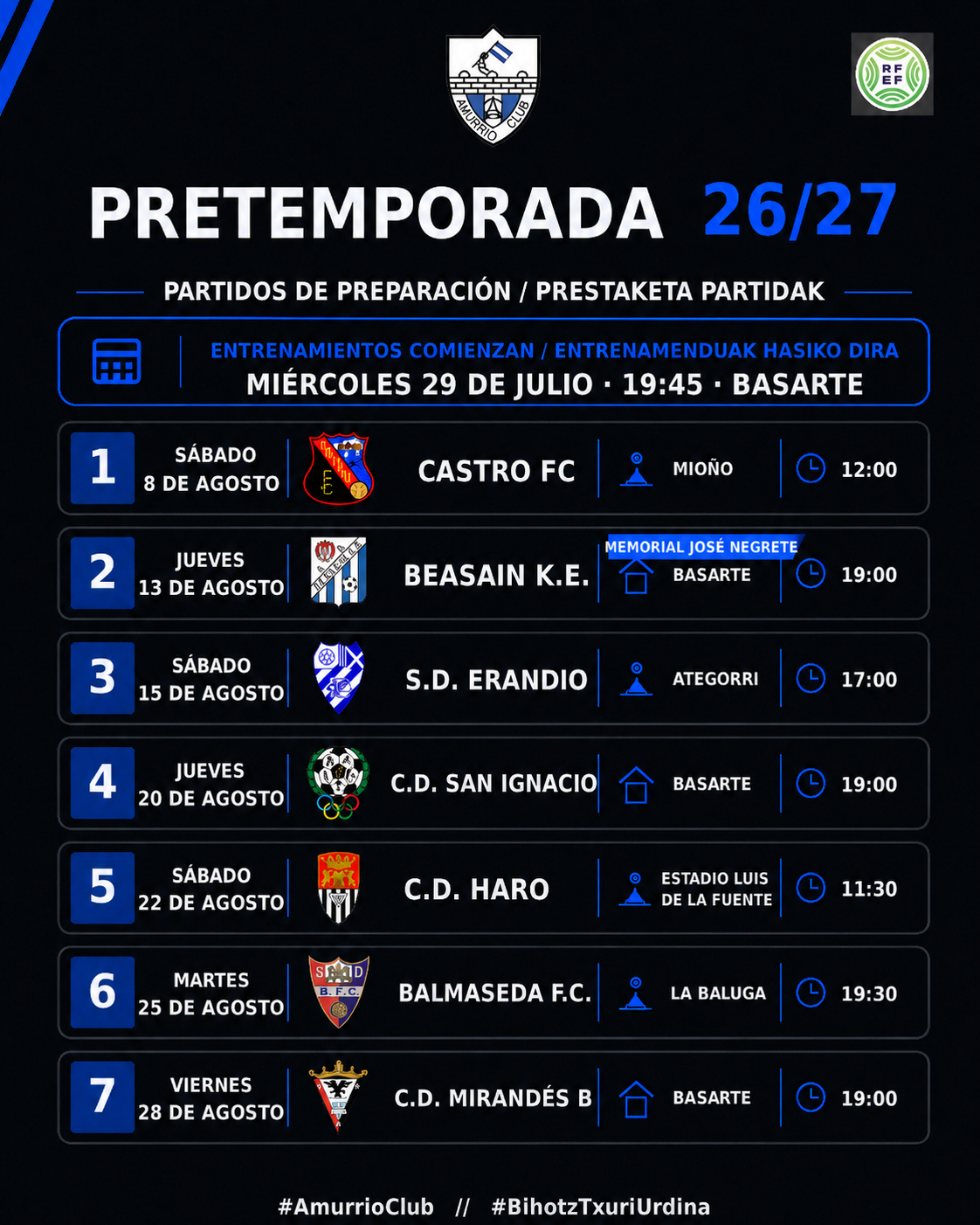 AMURRIO CLUB

RFEF

PRETEMPORADA 26/27

PARTIDOS DE PREPARACIÓN / PRESTAKETA PARTIDAK

ENTRENAMIENTOS COMIENZAN / ENTRENAMENDUAK HASIKO DIRA
MIÉRCOLES 29 DE JULIO · 19:45 · BASARTE

1
SÁBADO
8 DE AGOSTO
CASTRO FC
MIOÑO
12:00

2
JUEVES
13 DE AGOSTO
BEASAIN K.E.
MEMORIAL JOSÉ NEGRETE
BASARTE
19:00

3
SÁBADO
15 DE AGOSTO
S.D. ERANDIO
ATEGORRI
17:00

4
JUEVES
20 DE AGOSTO
C.D. SAN IGNACIO
BASARTE
19:00

5
SÁBADO
22 DE AGOSTO
C.D. HARO
ESTADIO LUIS
DE LA FUENTE
11:30

6
MARTES
25 DE AGOSTO
BALMASEDA F.C.
LA BALUGA
19:30

7
VIERNES
28 DE AGOSTO
C.D. MIRANDÉS B
BASARTE
19:00

#AmurrioClub // #BihotzTxuriUrdina